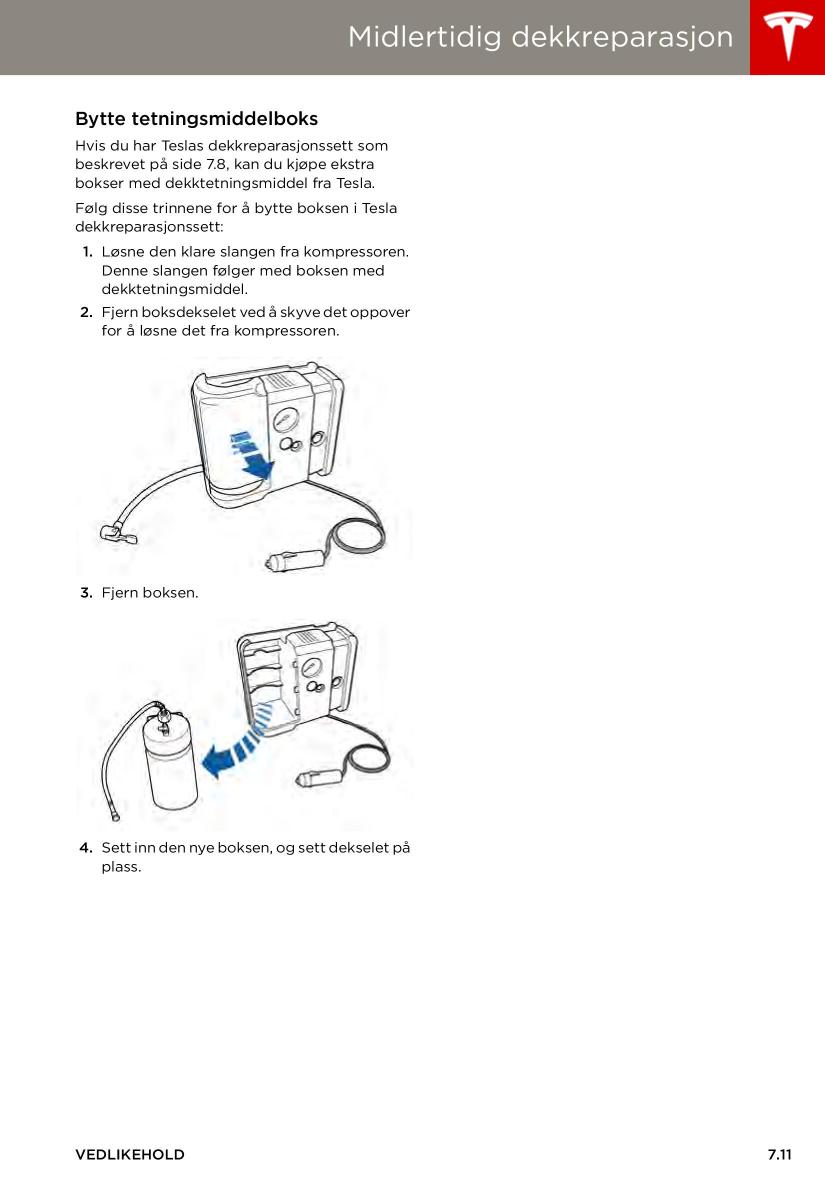 Midlertidig dekkreparasjon

Bytte tetningsmiddelboks

Hvis du har Teslas dekkreparasjonssett som beskrevet på side 7.8, kan du kjøpe ekstra bokser med dekktetningsmiddel fra Tesla.

Følg disse trinnene for å bytte boksen i Tesla dekkreparasjonssett:

1. Løsne den klare slangen fra kompressoren. Denne slangen følger med boksen med dekktetningsmiddel.
2. Fjern boksdekselet ved å skyve det oppover for å løsne det fra kompressoren.

3. Fjern boksen.

4. Sett inn den nye boksen, og sett dekselet på plass.

VEDLIKEHOLD

7.11